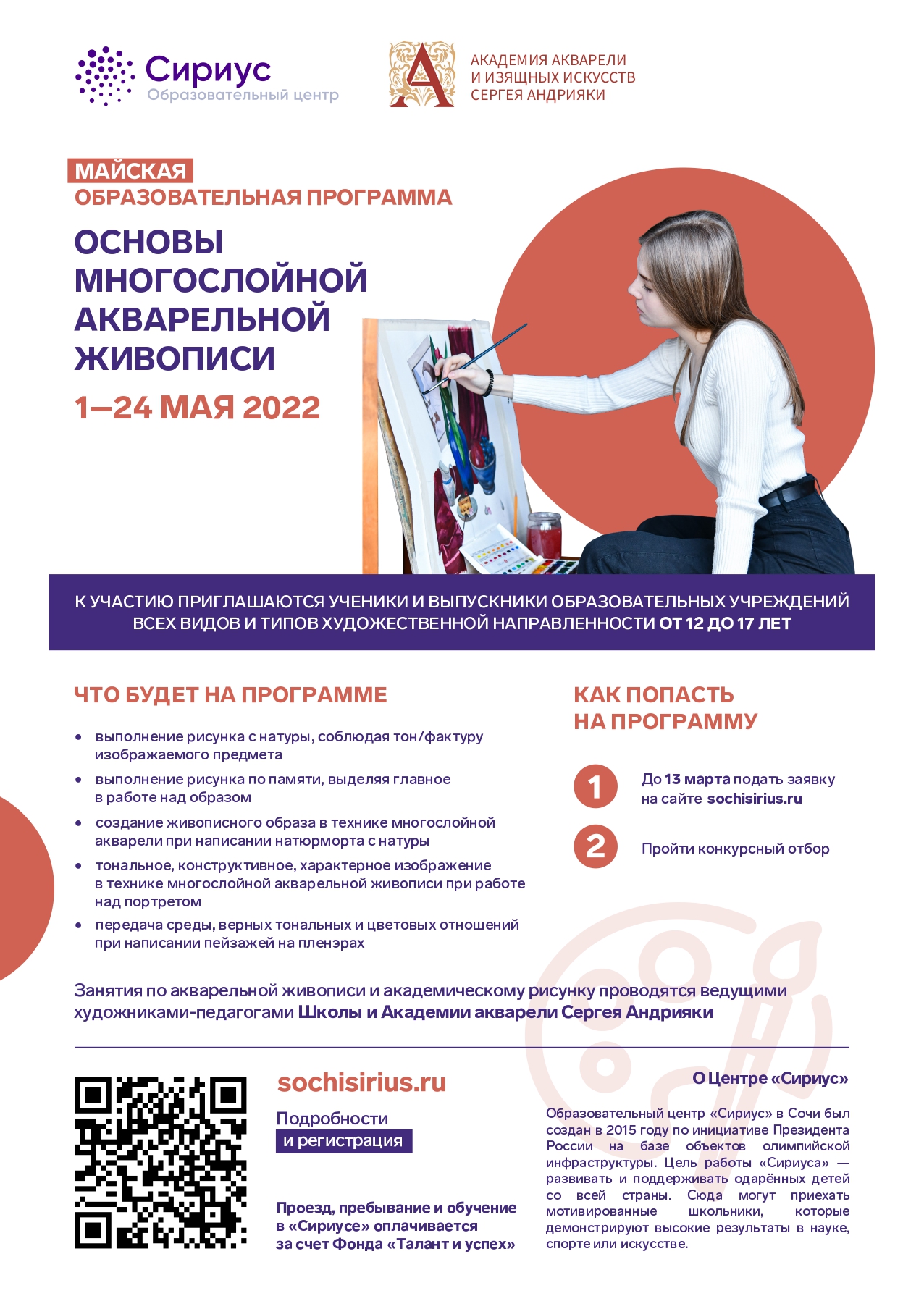 Сириус
Образовательный центр

АКАДЕМИЯ АКВАРЕЛИ И ИЗЯЩНЫХ ИСКУССТВ СЕРГЕЯ АНДРИЯКИ

МАЙСКАЯ
ОБРАЗОВАТЕЛЬНАЯ ПРОГРАММА

ОСНОВЫ МНОГОСЛОЙНОЙ АКВАРЕЛЬНОЙ ЖИВОПИСИ

1–24 МАЯ 2022

К УЧАСТИЮ ПРИГЛАШАЮТСЯ УЧЕНИКИ И ВЫПУСКНИКИ ОБРАЗОВАТЕЛЬНЫХ УЧРЕЖДЕНИЙ ВСЕХ ВИДОВ И ТИПОВ ХУДОЖЕСТВЕННОЙ НАПРАВЛЕННОСТИ ОТ 12 ДО 17 ЛЕТ

ЧТО БУДЕТ НА ПРОГРАММЕ

• выполнение рисунка с натуры, соблюдая тон/фактуру изображаемого предмета
• выполнение рисунка по памяти, выделяя главное в работе над образом
• создание живописного образа в технике многослойной акварели при написании натюрморта с натуры
• тональное, конструктивное, характерное изображение в технике многослойной акварельной живописи при работе над портретом
• передача среды, верных тональных и цветовых отношений при написании пейзажей на пленэрах

КАК ПОПАСТЬ НА ПРОГРАММУ

1 До 13 марта подать заявку на сайте sochisirius.ru

2 Пройти конкурсный отбор

Занятия по акварельной живописи и академическому рисунку проводятся ведущими художниками-педагогами Школы и Академии акварели Сергея Андрияки

sochisirius.ru

Подробности
и регистрация

Проезд, пребывание и обучение в «Сириусе» оплачивается за счет Фонда «Талант и успех»

О Центре «Сириус»

Образовательный центр «Сириус» в Сочи был создан в 2015 году по инициативе Президента России на базе объектов олимпийской инфраструктуры. Цель работы «Сириуса» — развивать и поддерживать одарённых детей со всей страны. Сюда могут приехать мотивированные школьники, которые демонстрируют высокие результаты в науке, спорте или искусстве.